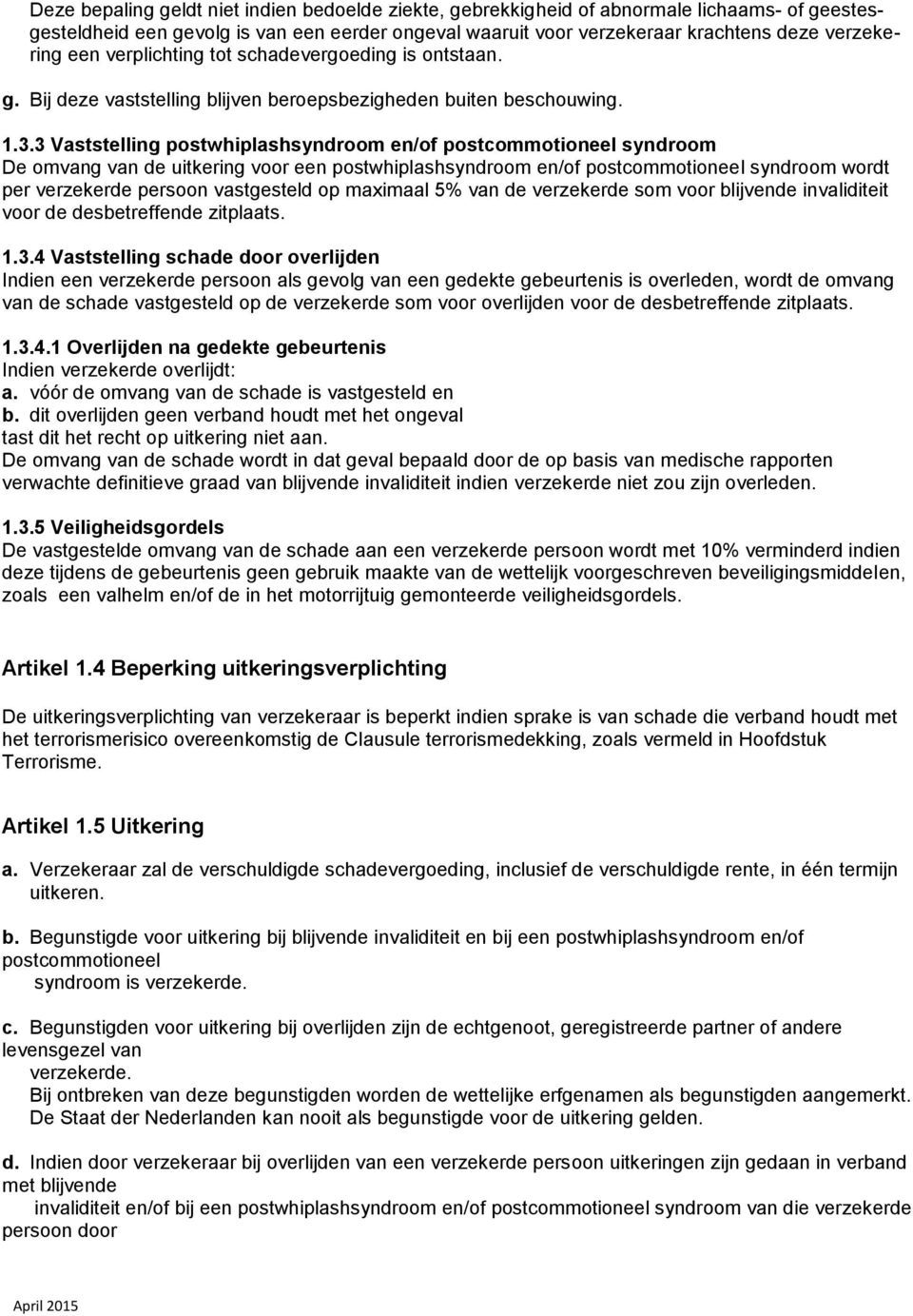 Deze bepaling geldt niet indien bedoelde ziekte, gebrekkigheid of abnormale lichaams- of geestesgesteldheid een gevolg is van een eerder ongeval waaruit voor verzekeraar krachtens deze verzekering een verplichting tot schadevergoeding is ontstaan.

g. Bij deze vaststelling blijven beroepsbezigheden buiten beschouwing.

1.3.3 Vaststelling postwhiplashsyndroom en/of postcommotioneel syndroom
De omvang van de uitkering voor een postwhiplashsyndroom en/of postcommotioneel syndroom wordt per verzekerde persoon vastgesteld op maximaal 5% van de verzekerde som voor blijvende invaliditeit voor de desbetreffende zitplaats.

1.3.4 Vaststelling schade door overlijden
Indien een verzekerde persoon als gevolg van een gedekte gebeurtenis is overleden, wordt de omvang van de schade vastgesteld op de verzekerde som voor overlijden voor de desbetreffende zitplaats.

1.3.4.1 Overlijden na gedekte gebeurtenis
Indien verzekerde overlijdt:
a. vóór de omvang van de schade is vastgesteld en
b. dit overlijden geen verband houdt met het ongeval
tast dit het recht op uitkering niet aan.
De omvang van de schade wordt in dat geval bepaald door de op basis van medische rapporten verwachte definitieve graad van blijvende invaliditeit indien verzekerde niet zou zijn overleden.

1.3.5 Veiligheidsgordels
De vastgestelde omvang van de schade aan een verzekerde persoon wordt met 10% verminderd indien deze tijdens de gebeurtenis geen gebruik maakte van de wettelijk voorgeschreven beveiligingsmiddelen, zoals een valhelm en/of de in het motorrijtuig gemonteerde veiligheidsgordels.

Artikel 1.4 Beperking uitkeringsverplichting

De uitkeringsverplichting van verzekeraar is beperkt indien sprake is van schade die verband houdt met het terrorismerisico overeenkomstig de Clausule terrorismedekking, zoals vermeld in Hoofdstuk Terrorisme.

Artikel 1.5 Uitkering

a. Verzekeraar zal de verschuldigde schadevergoeding, inclusief de verschuldigde rente, in één termijn uitkeren.

b. Begunstigde voor uitkering bij blijvende invaliditeit en bij een postwhiplashsyndroom en/of postcommotioneel
syndroom is verzekerde.

c. Begunstigden voor uitkering bij overlijden zijn de echtgenoot, geregistreerde partner of andere levensgezel van
verzekerde.
Bij ontbreken van deze begunstigden worden de wettelijke erfgenamen als begunstigden aangemerkt.
De Staat der Nederlanden kan nooit als begunstigde voor de uitkering gelden.

d. Indien door verzekeraar bij overlijden van een verzekerde persoon uitkeringen zijn gedaan in verband met blijvende
invaliditeit en/of bij een postwhiplashsyndroom en/of postcommotioneel syndroom van die verzekerde persoon door

April 2015